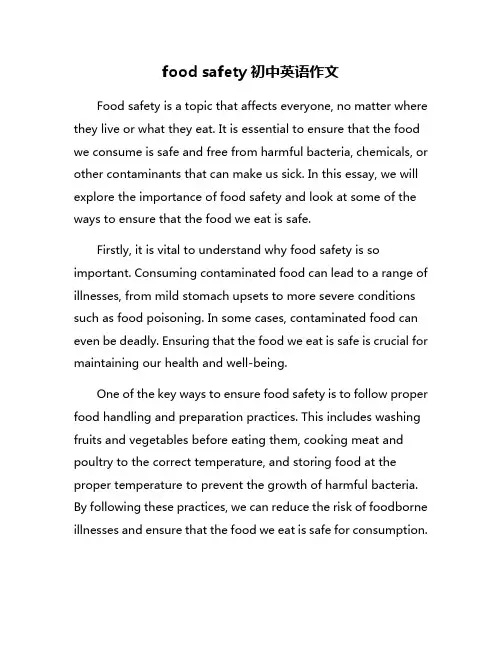 food safety 初中英语作文

Food safety is a topic that affects everyone, no matter where they live or what they eat. It is essential to ensure that the food we consume is safe and free from harmful bacteria, chemicals, or other contaminants that can make us sick. In this essay, we will explore the importance of food safety and look at some of the ways to ensure that the food we eat is safe.

Firstly, it is vital to understand why food safety is so important. Consuming contaminated food can lead to a range of illnesses, from mild stomach upsets to more severe conditions such as food poisoning. In some cases, contaminated food can even be deadly. Ensuring that the food we eat is safe is crucial for maintaining our health and well-being.

One of the key ways to ensure food safety is to follow proper food handling and preparation practices. This includes washing fruits and vegetables before eating them, cooking meat and poultry to the correct temperature, and storing food at the proper temperature to prevent the growth of harmful bacteria. By following these practices, we can reduce the risk of foodborne illnesses and ensure that the food we eat is safe for consumption.